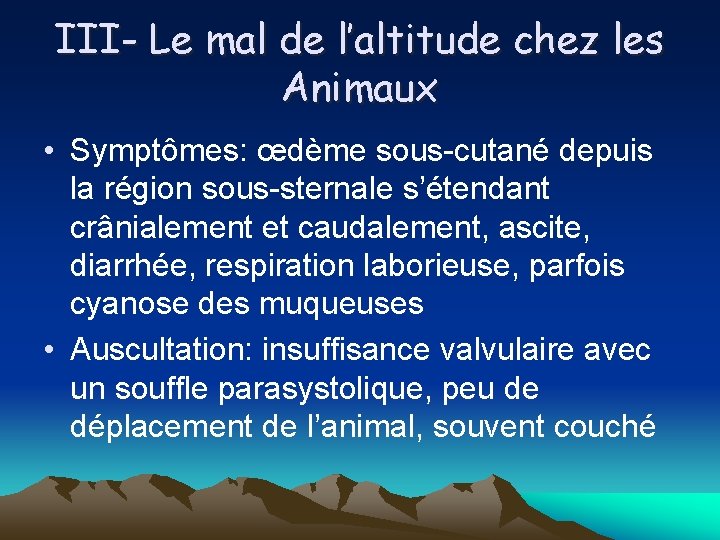 III- Le mal de l'altitude chez les Animaux

• Symptômes: œdème sous-cutané depuis la région sous-sternale s'étendant crânialement et caudalement, ascite, diarrhée, respiration laborieuse, parfois cyanose des muqueuses
• Auscultation: insuffisance valvulaire avec un souffle parasystolique, peu de déplacement de l'animal, souvent couché